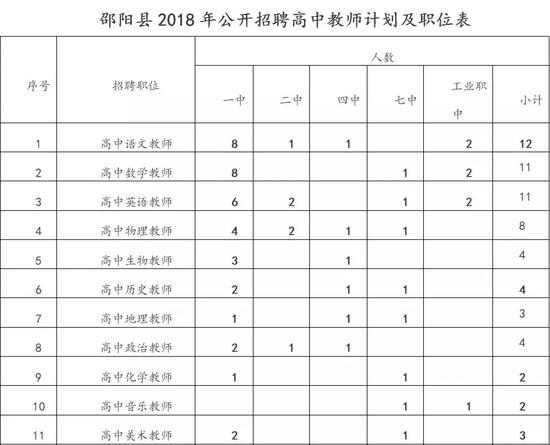 邵阳县 2018 年公开招聘高中教师计划及职位表

| 序号 | 招聘职位 | 人数 | | | | | |
|---|---|---|---|---|---|---|---|
| | | 一中 | 二中 | 四中 | 七中 | 工业职中 | 小计 |
| 1 | 高中语文教师 | 8 | 1 | 1 | | 2 | 12 |
| 2 | 高中数学教师 | 8 | | | 1 | 2 | 11 |
| 3 | 高中英语教师 | 6 | 2 | | 1 | 2 | 11 |
| 4 | 高中物理教师 | 4 | 2 | 1 | 1 | | 8 |
| 5 | 高中生物教师 | 3 | | 1 | | | 4 |
| 6 | 高中历史教师 | 2 | | 1 | 1 | | 4 |
| 7 | 高中地理教师 | 1 | | 1 | 1 | | 3 |
| 8 | 高中政治教师 | 2 | 1 | 1 | | | 4 |
| 9 | 高中化学教师 | 1 | | | 1 | | 2 |
| 10 | 高中音乐教师 | | | | 1 | 1 | 2 |
| 11 | 高中美术教师 | 2 | | | 1 | | 3 |